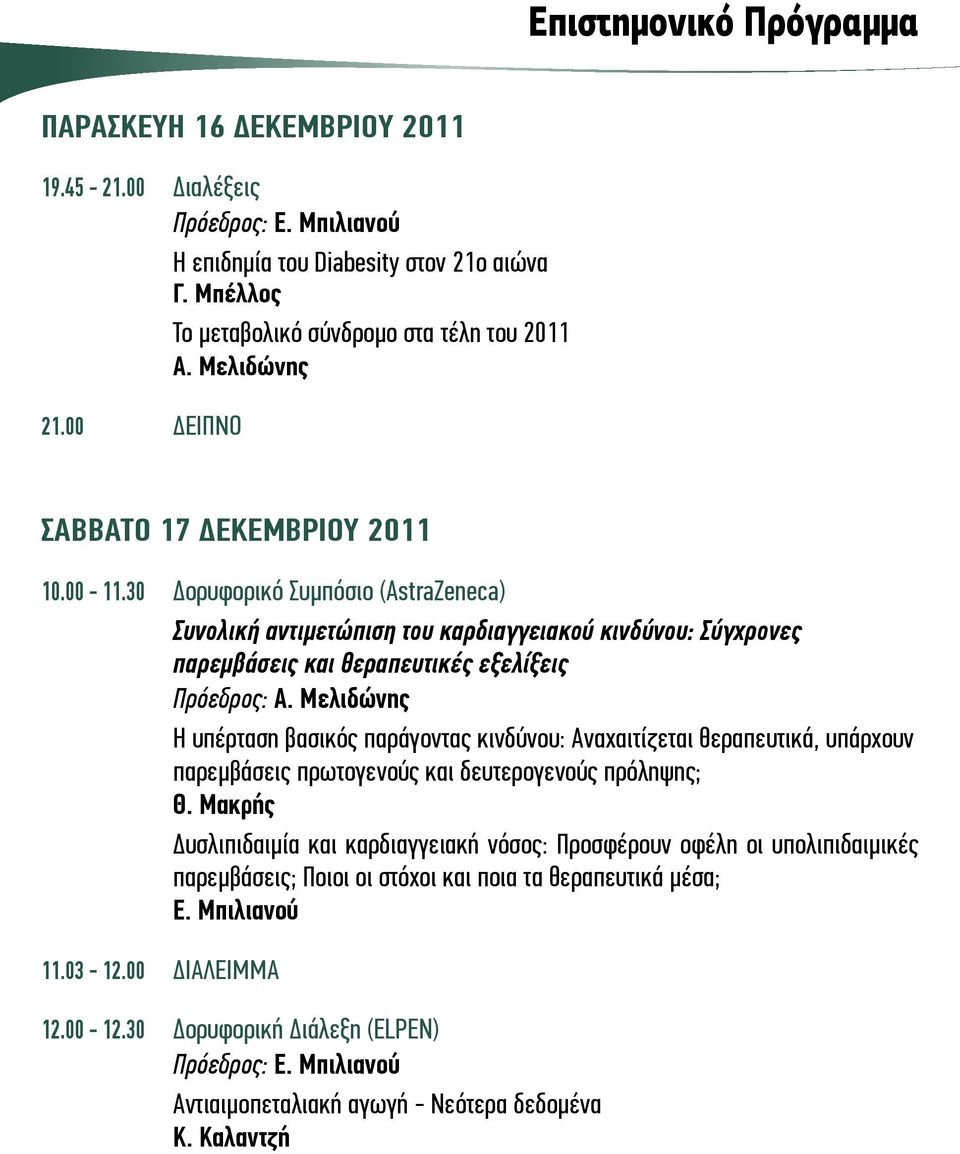 Επιστημονικό Πρόγραμμα

ΠΑΡΑΣΚΕΥΗ 16 ΔΕΚΕΜΒΡΙΟΥ 2011

19.45 - 21.00 Διαλέξεις
Πρόεδρος: Ε. Μπιλιανού
Η επιδημία του Diabesity στον 21ο αιώνα
Γ. Μπέλλος
Το μεταβολικό σύνδρομο στα τέλη του 2011
Α. Μελιδώνης

21.00 ΔΕΙΠΝΟ

ΣΑΒΒΑΤΟ 17 ΔΕΚΕΜΒΡΙΟΥ 2011

10.00 - 11.30 Δορυφορικό Συμπόσιο (AstraZeneca)
Συνολική αντιμετώπιση του καρδιαγγειακού κινδύνου: Σύγχρονες παρεμβάσεις και θεραπευτικές εξελίξεις
Πρόεδρος: Α. Μελιδώνης
Η υπέρταση βασικός παράγοντας κινδύνου: Αναχαιτίζεται θεραπευτικά, υπάρχουν παρεμβάσεις πρωτογενούς και δευτερογενούς πρόληψης;
Θ. Μακρής
Δυσλιπιδαιμία και καρδιαγγειακή νόσος: Προσφέρουν οφέλη οι υπολιπιδαιμικές παρεμβάσεις; Ποιοι οι στόχοι και ποια τα θεραπευτικά μέσα;
Ε. Μπιλιανού

11.03 - 12.00 ΔΙΑΛΕΙΜΜΑ

12.00 - 12.30 Δορυφορική Διάλεξη (ELPEN)
Πρόεδρος: Ε. Μπιλιανού
Αντιαιμοπεταλιακή αγωγή - Νεότερα δεδομένα
Κ. Καλαντζή